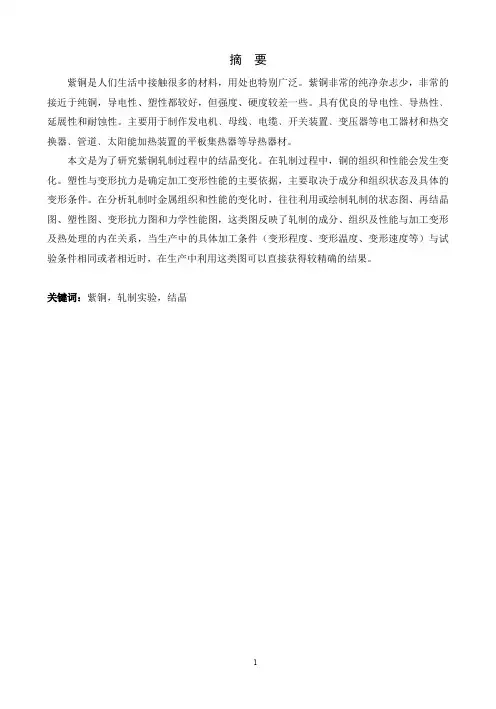 摘 要

紫铜是人们生活中接触很多的材料，用处也特别广泛。紫铜非常的纯净杂志少，非常的接近于纯铜，导电性、塑性都较好，但强度、硬度较差一些。具有优良的导电性、导热性、延展性和耐蚀性。主要用于制作发电机、母线、电缆、开关装置、变压器等电工器材和热交换器、管道、太阳能加热装置的平板集热器等导热器材。

本文是为了研究紫铜轧制过程中的结晶变化。在轧制过程中，铜的组织和性能会发生变化。塑性与变形抗力是确定加工变形性能的主要依据，主要取决于成分和组织状态及具体的变形条件。在分析轧制时金属组织和性能的变化时，往往利用或绘制轧制的状态图、再结晶图、塑性图、变形抗力图和力学性能图，这类图反映了轧制的成分、组织及性能与加工变形及热处理的内在关系，当生产中的具体加工条件（变形程度、变形温度、变形速度等）与试验条件相同或者相近时，在生产中利用这类图可以直接获得较精确的结果。

关键词：紫铜，轧制实验，结晶

1